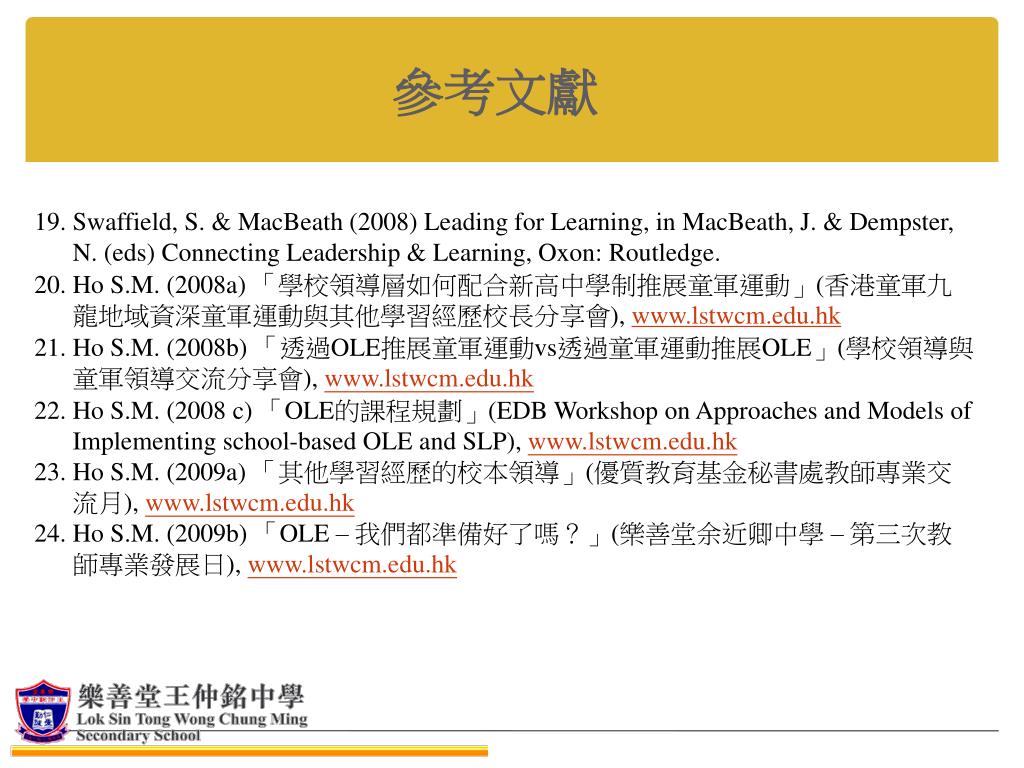 參考文獻

19. Swaffield, S. & MacBeath (2008) Leading for Learning, in MacBeath, J. & Dempster, N. (eds) Connecting Leadership & Learning, Oxon: Routledge.
20. Ho S.M. (2008a) 「學校領導層如何配合新高中學制推展童軍運動」(香港童軍九龍地域資深童軍運動與其他學習經歷校長分享會), www.lstwcm.edu.hk
21. Ho S.M. (2008b) 「透過OLE推展童軍運動vs透過童軍運動推展OLE」(學校領導與童軍領導交流分享會), www.lstwcm.edu.hk
22. Ho S.M. (2008 c) 「OLE的課程規劃」(EDB Workshop on Approaches and Models of Implementing school-based OLE and SLP), www.lstwcm.edu.hk
23. Ho S.M. (2009a) 「其他學習經歷的校本領導」(優質教育基金秘書處教師專業交流月), www.lstwcm.edu.hk
24. Ho S.M. (2009b) 「OLE – 我們都準備好了嗎？」(樂善堂余近卿中學 – 第三次教師專業發展日), www.lstwcm.edu.hk

樂善堂王仲銘中學
Lok Sin Tong Wong Chung Ming Secondary School